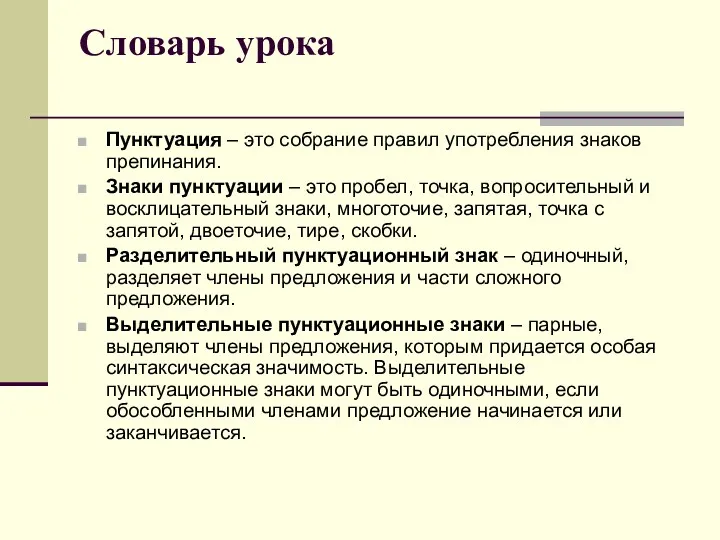 Словарь урока

Пунктуация – это собрание правил употребления знаков препинания.

Знаки пунктуации – это пробел, точка, вопросительный и восклицательный знаки, многоточие, запятая, точка с запятой, двоеточие, тире, скобки.

Разделительный пунктуационный знак – одиночный, разделяет члены предложения и части сложного предложения.

Выделительные пунктуационные знаки – парные, выделяют члены предложения, которым придается особая синтаксическая значимость. Выделительные пунктуационные знаки могут быть одиночными, если обособленными членами предложение начинается или заканчивается.